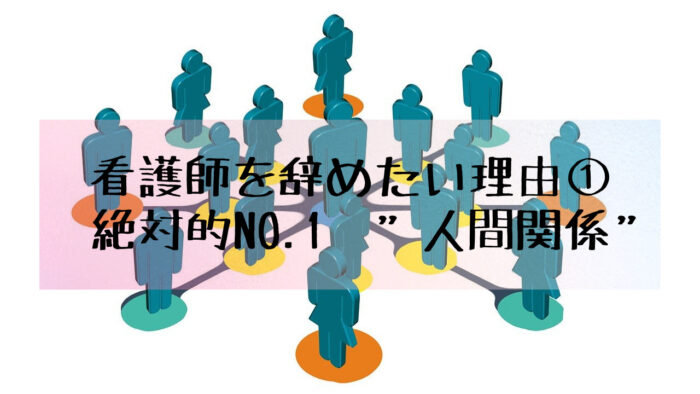 看護師を辞めたい理由①
絶対的NO.1　”人間関係”